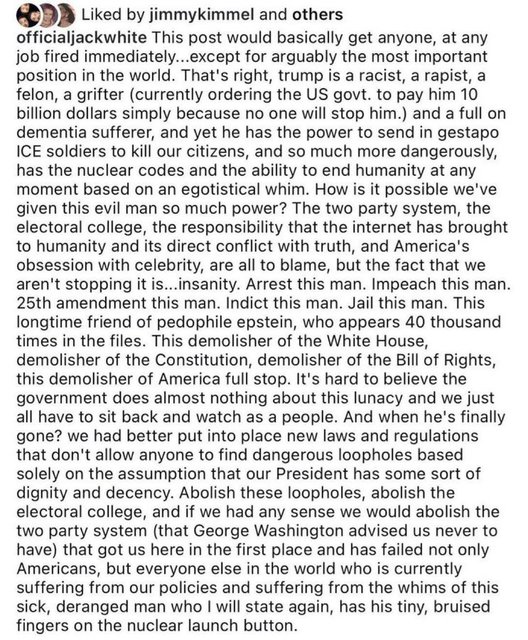 Liked by jimmykimmel and others

officialjackwhite This post would basically get anyone, at any job fired immediately...except for arguably the most important position in the world. That's right, trump is a racist, a rapist, a felon, a grifter (currently ordering the US govt. to pay him 10 billion dollars simply because no one will stop him.) and a full on dementia sufferer, and yet he has the power to send in gestapo ICE soldiers to kill our citizens, and so much more dangerously, has the nuclear codes and the ability to end humanity at any moment based on an egotistical whim. How is it possible we've given this evil man so much power? The two party system, the electoral college, the responsibility that the internet has brought to humanity and its direct conflict with truth, and America's obsession with celebrity, are all to blame, but the fact that we aren't stopping it is...insanity. Arrest this man. Impeach this man. 25th amendment this man. Indict this man. Jail this man. This longtime friend of pedophile epstein, who appears 40 thousand times in the files. This demolisher of the White House, demolisher of the Constitution, demolisher of the Bill of Rights, this demolisher of America full stop. It's hard to believe the government does almost nothing about this lunacy and we just all have to sit back and watch as a people. And when he's finally gone? we had better put into place new laws and regulations that don't allow anyone to find dangerous loopholes based solely on the assumption that our President has some sort of dignity and decency. Abolish these loopholes, abolish the electoral college, and if we had any sense we would abolish the two party system (that George Washington advised us never to have) that got us here in the first place and has failed not only Americans, but everyone else in the world who is currently suffering from our policies and suffering from the whims of this sick, deranged man who I will state again, has his tiny, bruised fingers on the nuclear launch button.